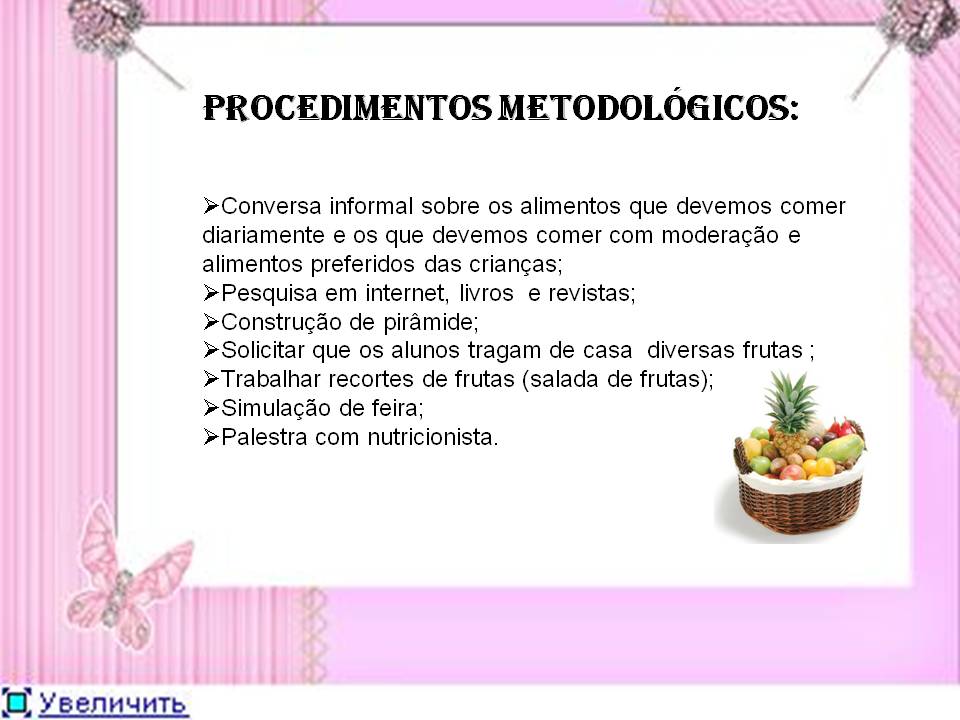 PROCEDIMENTOS METODOLÓGICOS:

➢Conversa informal sobre os alimentos que devemos comer diariamente e os que devemos comer com moderação e alimentos preferidos das crianças;
➢Pesquisa em internet, livros e revistas;
➢Construção de pirâmide;
➢Solicitar que os alunos tragam de casa diversas frutas ;
➢Trabalhar recortes de frutas (salada de frutas);
➢Simulação de feira;
➢Palestra com nutricionista.

Увеличить